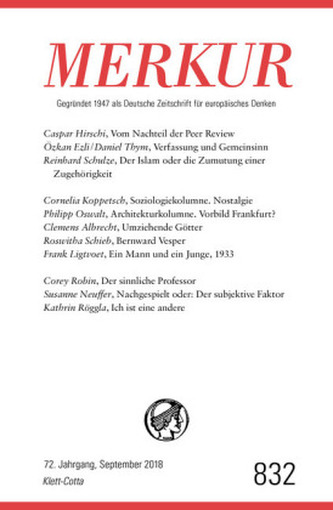 MERKUR

Gegründet 1947 als Deutsche Zeitschrift für europäisches Denken

Caspar Hirschi, Vom Nachteil der Peer Review
Özkan Ezli/Daniel Thym, Verfassung und Gemeinsinn
Reinhard Schulze, Der Islam oder die Zumutung einer Zugehörigkeit

Cornelia Koppetsch, Soziologiekolumne. Nostalgie
Philipp Oswalt, Architekturkolumne. Vorbild Frankfurt?
Clemens Albrecht, Umziehende Götter
Roswitha Schieb, Bernward Vesper
Frank Ligtvoet, Ein Mann und ein Junge, 1933

Corey Robin, Der sinnliche Professor
Susanne Neuffer, Nachgespielt oder: Der subjektive Faktor
Kathrin Röggla, Ich ist eine andere

72. Jahrgang, September 2018
Klett-Cotta

832